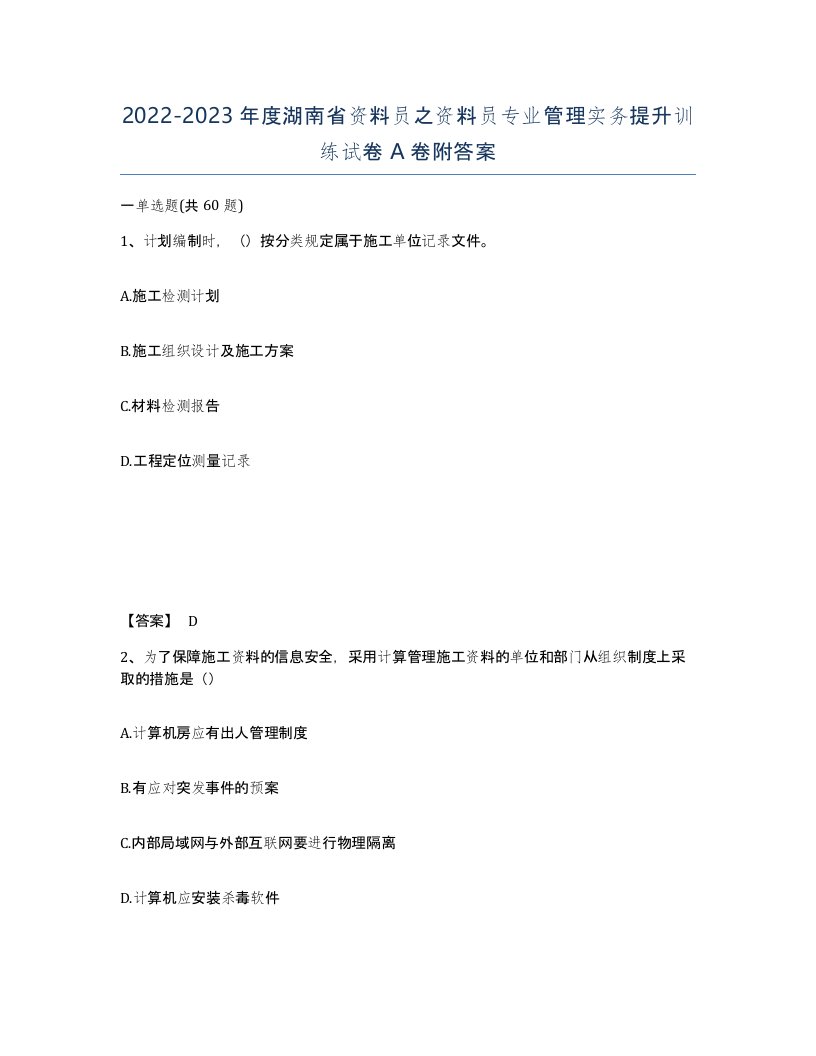 2022-2023年度湖南省资料员之资料员专业管理实务提升训练试卷A卷附答案

一单选题(共60题)

1、计划编制时，（）按分类规定属于施工单位记录文件。

A.施工检测计划

B.施工组织设计及施工方案

C.材料检测报告

D.工程定位测量记录

【答案】 D

2、为了保障施工资料的信息安全，采用计算管理施工资料的单位和部门从组织制度上采取的措施是（）

A.计算机房应有出人管理制度

B.有应对突发事件的预案

C.内部局域网与外部互联网要进行物理隔离

D.计算机应安装杀毒软件